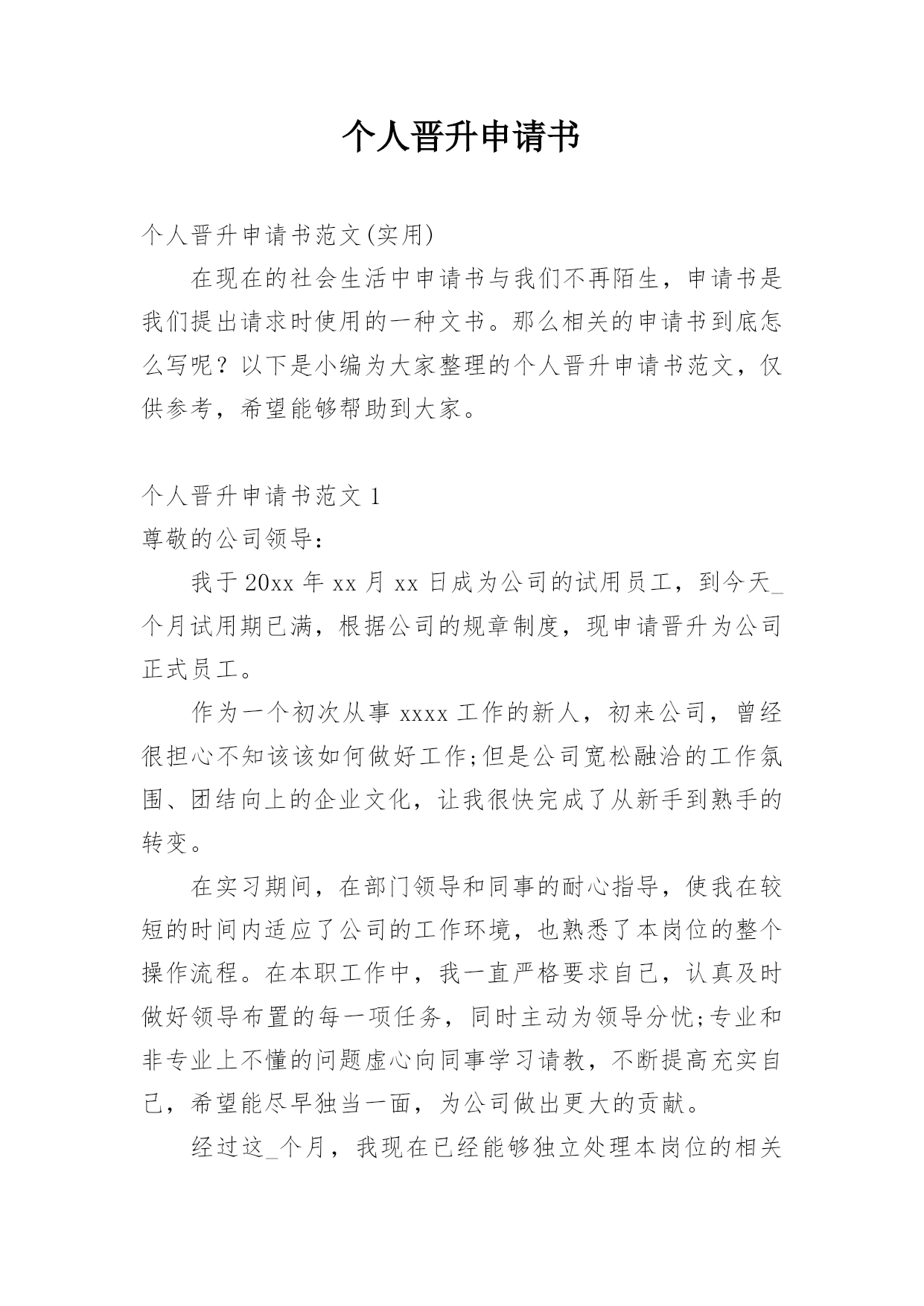 个人晋升申请书

个人晋升申请书范文(实用)

在现在的社会生活中申请书与我们不再陌生，申请书是我们提出请求时使用的一种文书。那么相关的申请书到底怎么写呢？以下是小编为大家整理的个人晋升申请书范文，仅供参考，希望能够帮助到大家。

个人晋升申请书范文 1

尊敬的公司领导：

我于 20xx 年 xx 月 xx 日成为公司的试用员工，到今天_个月试用期已满，根据公司的规章制度，现申请晋升为公司正式员工。

作为一个初次从事 xxxx 工作的新人，初来公司，曾经很担心不知该该如何做好工作;但是公司宽松融洽的工作氛围、团结向上的企业文化，让我很快完成了从新手到熟手的转变。

在实习期间，在部门领导和同事的耐心指导，使我在较短的时间内适应了公司的工作环境，也熟悉了本岗位的整个操作流程。在本职工作中，我一直严格要求自己，认真及时做好领导布置的每一项任务，同时主动为领导分忧;专业和非专业上不懂的问题虚心向同事学习请教，不断提高充实自己，希望能尽早独当一面，为公司做出更大的贡献。

经过这_个月，我现在已经能够独立处理本岗位的相关